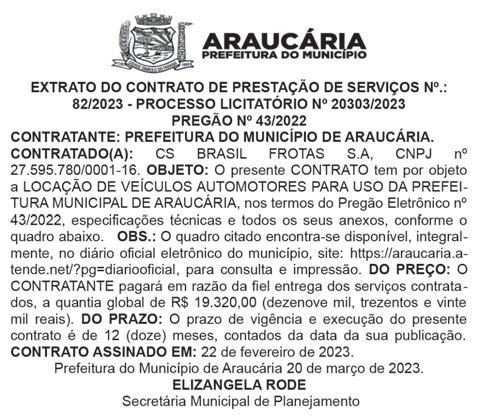 ARAUCÁRIA
PREFEITURA DO MUNICÍPIO

EXTRATO DO CONTRATO DE PRESTAÇÃO DE SERVIÇOS Nº.: 82/2023 - PROCESSO LICITATÓRIO Nº 20303/2023
PREGÃO Nº 43/2022

CONTRATANTE: PREFEITURA DO MUNICÍPIO DE ARAUCÁRIA. CONTRATADO(A): CS BRASIL FROTAS S.A, CNPJ nº 27.595.780/0001-16. OBJETO: O presente CONTRATO tem por objeto a LOCAÇÃO DE VEÍCULOS AUTOMOTORES PARA USO DA PREFEITURA MUNICIPAL DE ARAUCÁRIA, nos termos do Pregão Eletrônico nº 43/2022, especificações técnicas e todos os seus anexos, conforme o quadro abaixo. OBS.: O quadro citado encontra-se disponível, integralmente, no diário oficial eletrônico do município, site: https://araucaria.atende.net/?pg=diariooficial, para consulta e impressão. DO PREÇO: O CONTRATANTE pagará em razão da fiel entrega dos serviços contratados, a quantia global de R$ 19.320,00 (dezenove mil, trezentos e vinte mil reais). DO PRAZO: O prazo de vigência e execução do presente contrato é de 12 (doze) meses, contados da data da sua publicação. CONTRATO ASSINADO EM: 22 de fevereiro de 2023.

Prefeitura do Município de Araucária 20 de março de 2023.
ELIZANGELA RODE
Secretária Municipal de Planejamento